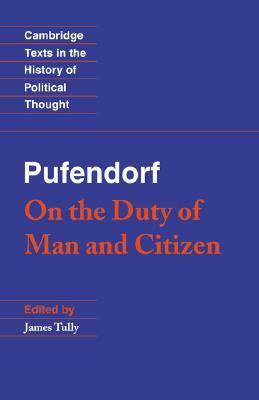 Cambridge Texts in the History of Political Thought

Pufendorf
On the Duty of Man and Citizen

Edited by
James Tully